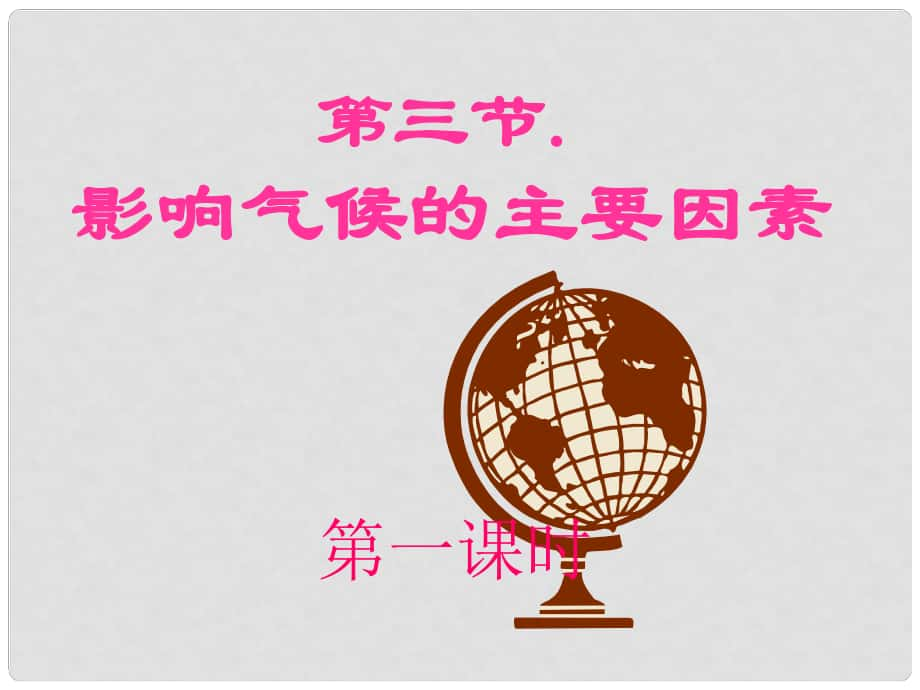 第三节.
影响气候的主要因素

第一课时